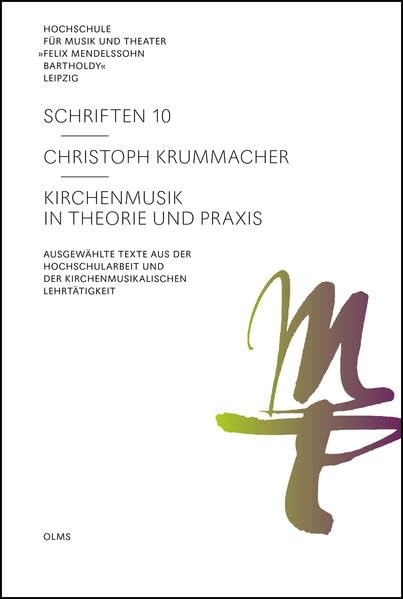 HOCHSCHULE
FÜR MUSIK UND THEATER
»FELIX MENDELSSOHN
BARTHOLDY«
LEIPZIG

SCHRIFTEN 10

CHRISTOPH KRUMMACHER

KIRCHENMUSIK
IN THEORIE UND PRAXIS

AUSGEWÄHLTE TEXTE AUS DER
HOCHSCHULARBEIT UND
DER KIRCHENMUSIKALISCHEN
LEHRTÄTIGKEIT

OLMS